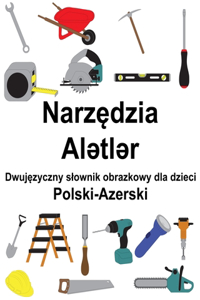 Narzędzia
Alətlər

Dwujęzyczny słownik obrazkowy dla dzieci
Polski-Azerski